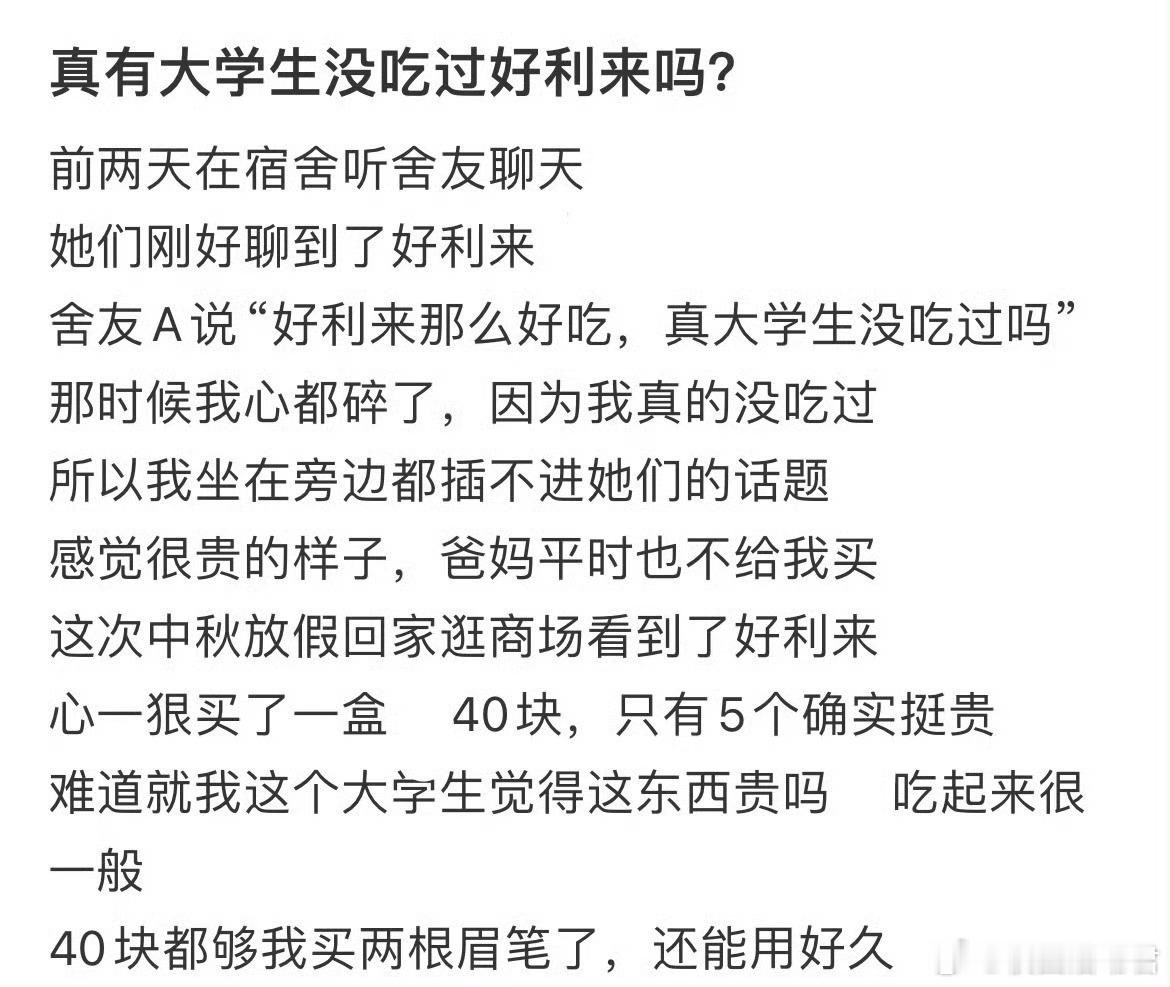 真有大学生没吃过好利来吗?

前两天在宿舍听舍友聊天
她们刚好聊到了好利来
舍友A说“好利来那么好吃，真大学生没吃过吗”
那时候我心都碎了，因为我真的没吃过
所以我坐在旁边都插不进她们的话题
感觉很贵的样子，爸妈平时也不给我买
这次中秋放假回家逛商场看到了好利来
心一狠买了一盒 40块，只有5个确实挺贵
难道就我这个大学生觉得这东西贵吗 吃起来很一般
40块都够我买两根眉笔了，还能用好久